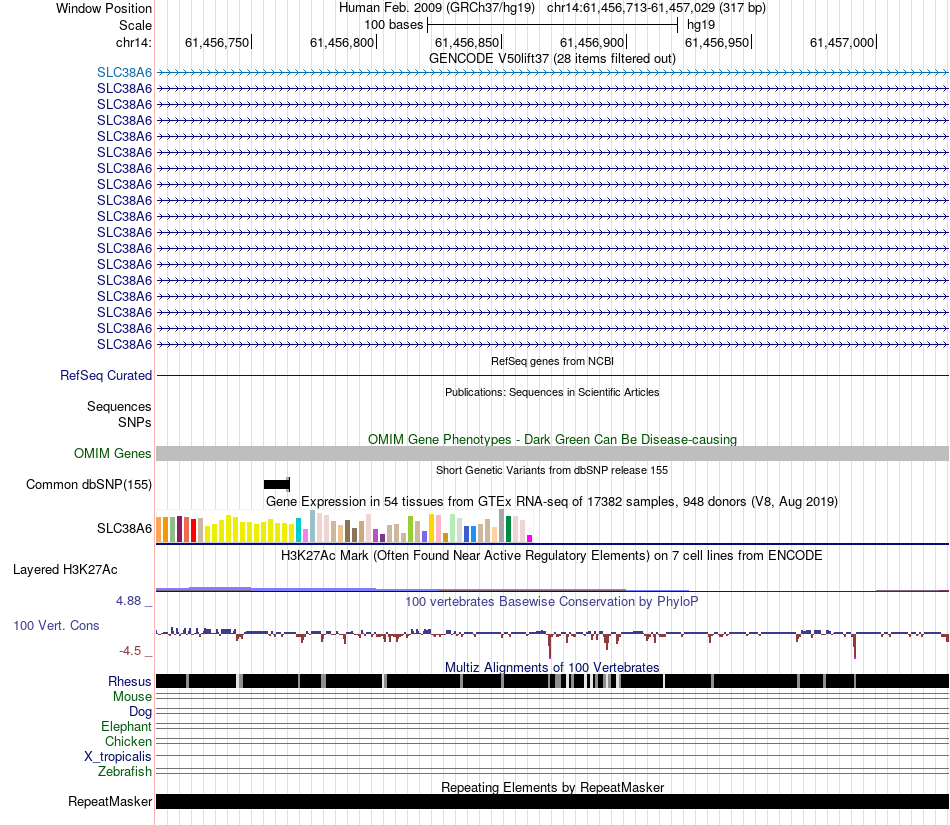 Window Position Human Feb. 2009 (GRCh37/hg19) chr14:61,456,713-61,457,029 (317 bp)
Scale 100 bases hg19
chr14: 61,456,750 61,456,800 61,456,850 61,456,900 61,456,950 61,457,000
GENCODE V50lift37 (28 items filtered out)
SLC38A6
SLC38A6
SLC38A6
SLC38A6
SLC38A6
SLC38A6
SLC38A6
SLC38A6
SLC38A6
SLC38A6
SLC38A6
SLC38A6
SLC38A6
SLC38A6
SLC38A6
SLC38A6
SLC38A6
SLC38A6
RefSeq genes from NCBI
RefSeq Curated
Publications: Sequences in Scientific Articles
Sequences
SNPs
OMIM Gene Phenotypes - Dark Green Can Be Disease-causing
OMIM Genes
Short Genetic Variants from dbSNP release 155
Common dbSNP(155)
Gene Expression in 54 tissues from GTEx RNA-seq of 17382 samples, 948 donors (V8, Aug 2019)
SLC38A6
H3K27Ac Mark (Often Found Near Active Regulatory Elements) on 7 cell lines from ENCODE
Layered H3K27Ac
4.88 _
100 vertebrates Basewise Conservation by PhyloP
100 Vert. Cons
-4.5 _
Multiz Alignments of 100 Vertebrates
Rhesus
Mouse
Dog
Elephant
Chicken
X_tropicalis
Zebrafish
Repeating Elements by RepeatMasker
RepeatMasker